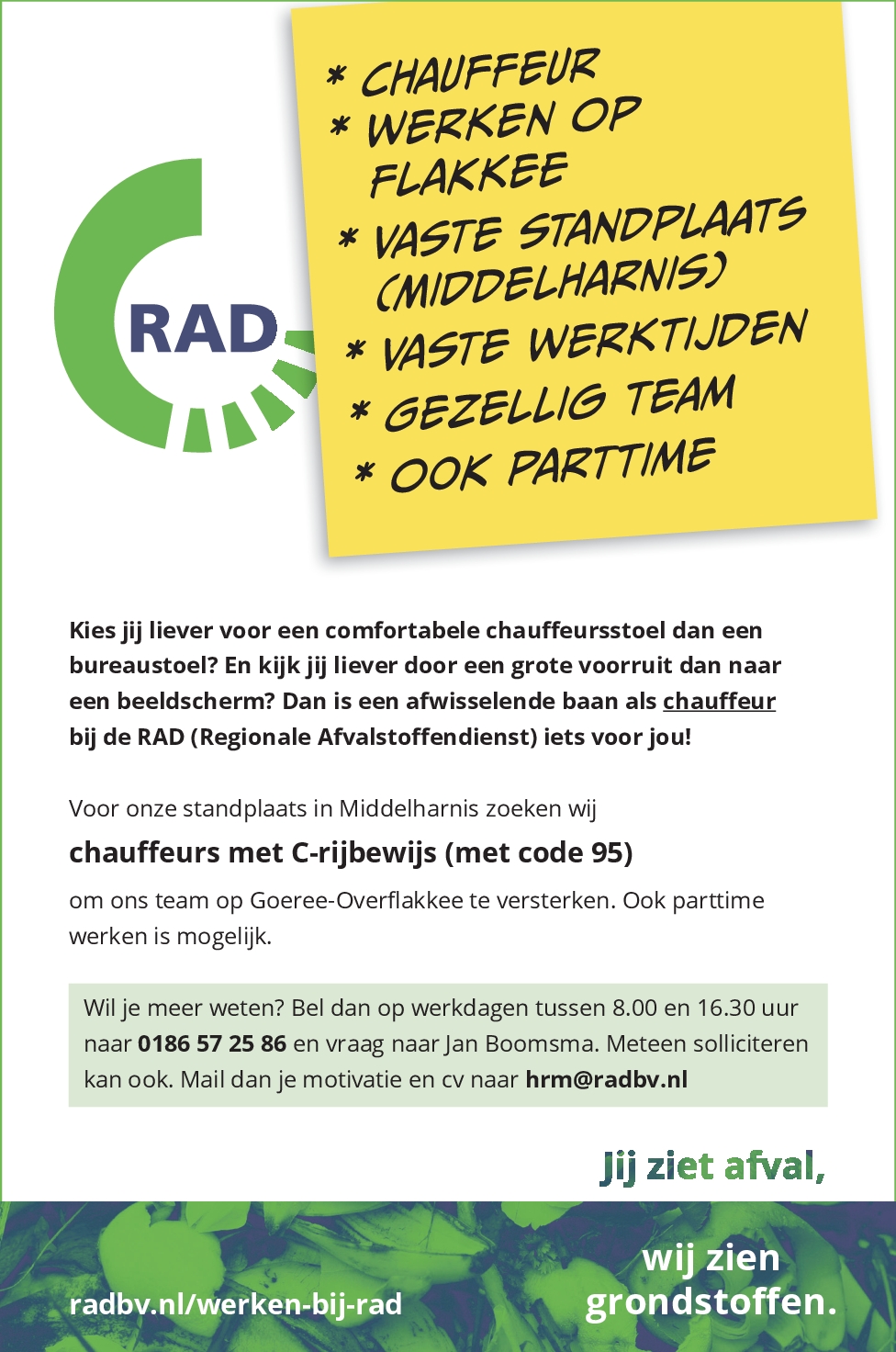 RAD

* CHAUFFEUR
* WERKEN OP FLAKKEE
* VASTE STANDPLAATS (MIDDELHARNIS)
* VASTE WERKTIJDEN
* GEZELLIG TEAM
* OOK PARTTIME

Kies jij liever voor een comfortabele chauffeursstoel dan een bureaustoel? En kijk jij liever door een grote voorruit dan naar een beeldscherm? Dan is een afwisselende baan als chauffeur bij de RAD (Regionale Afvalstoffendienst) iets voor jou!

Voor onze standplaats in Middelharnis zoeken wij

chauffeurs met C-rijbewijs (met code 95)

om ons team op Goeree-Overflakkee te versterken. Ook parttime werken is mogelijk.

Wil je meer weten? Bel dan op werkdagen tussen 8.00 en 16.30 uur naar 0186 57 25 86 en vraag naar Jan Boomsma. Meteen solliciteren kan ook. Mail dan je motivatie en cv naar hrm@radbv.nl

Jij ziet afval,

wij zien grondstoffen.

radbv.nl/werken-bij-rad